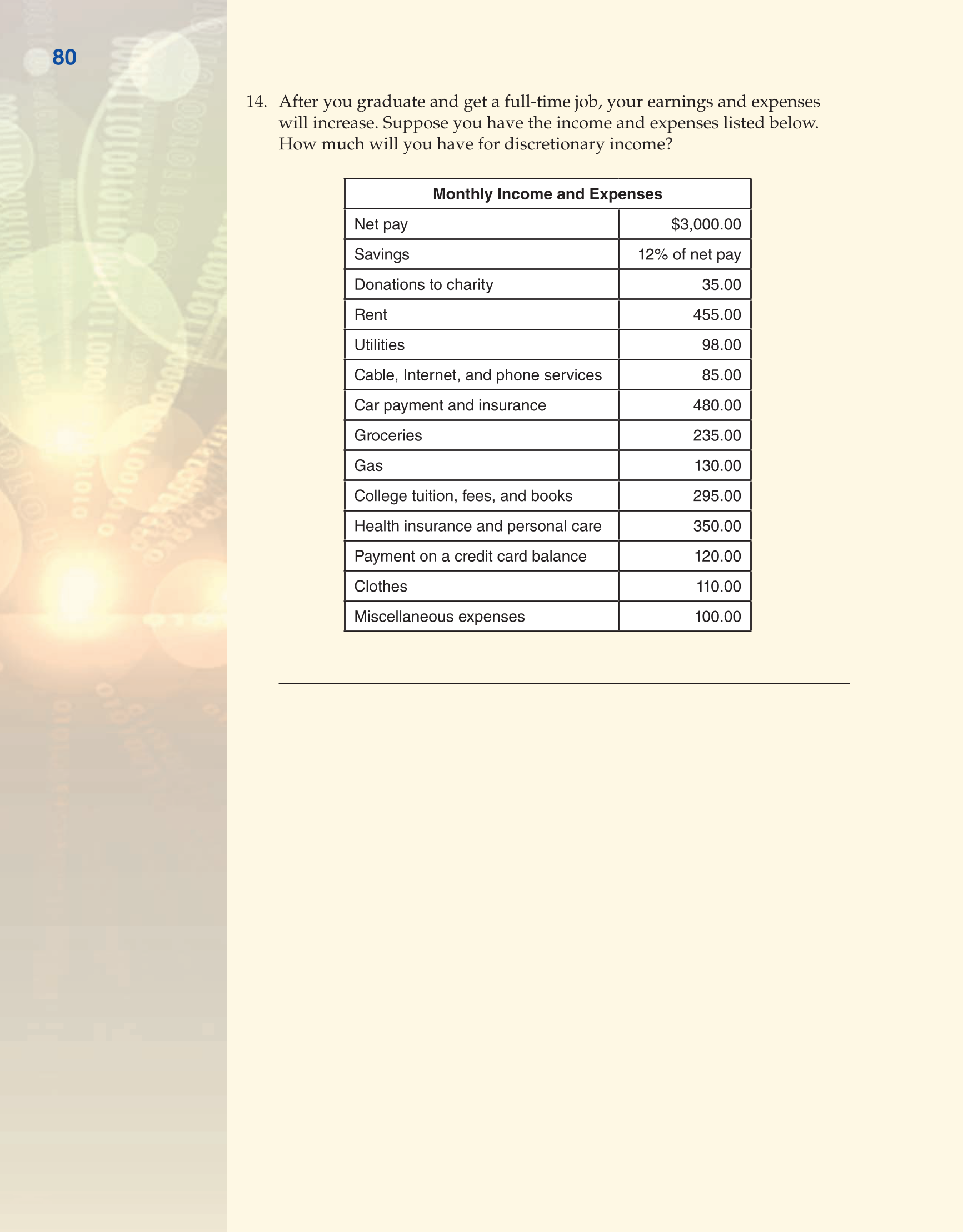 80

14. After you graduate and get a full-time job, your earnings and expenses will increase. Suppose you have the income and expenses listed below. How much will you have for discretionary income?

| Monthly Income and Expenses | |
|---|---|
| Net pay | \$3,000.00 |
| Savings | 12% of net pay |
| Donations to charity | 35.00 |
| Rent | 455.00 |
| Utilities | 98.00 |
| Cable, Internet, and phone services | 85.00 |
| Car payment and insurance | 480.00 |
| Groceries | 235.00 |
| Gas | 130.00 |
| College tuition, fees, and books | 295.00 |
| Health insurance and personal care | 350.00 |
| Payment on a credit card balance | 120.00 |
| Clothes | 110.00 |
| Miscellaneous expenses | 100.00 |